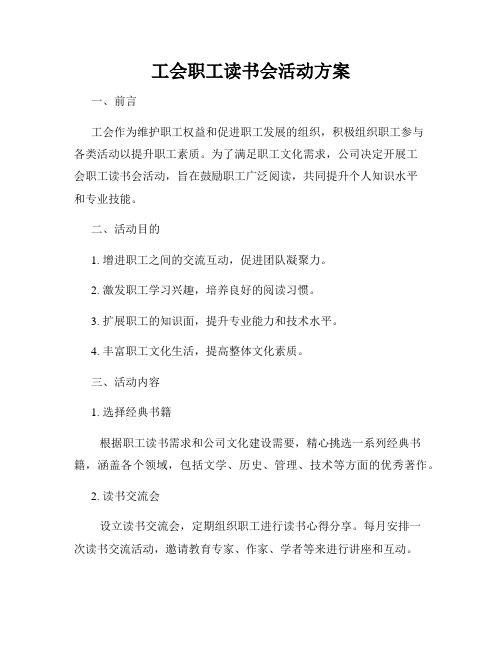 工会职工读书会活动方案

一、前言

工会作为维护职工权益和促进职工发展的组织，积极组织职工参与各类活动以提升职工素质。为了满足职工文化需求，公司决定开展工会职工读书会活动，旨在鼓励职工广泛阅读，共同提升个人知识水平和专业技能。

二、活动目的

1. 增进职工之间的交流互动，促进团队凝聚力。

2. 激发职工学习兴趣，培养良好的阅读习惯。

3. 扩展职工的知识面，提升专业能力和技术水平。

4. 丰富职工文化生活，提高整体文化素质。

三、活动内容

1. 选择经典书籍

根据职工读书需求和公司文化建设需要，精心挑选一系列经典书籍，涵盖各个领域，包括文学、历史、管理、技术等方面的优秀著作。

2. 读书交流会

设立读书交流会，定期组织职工进行读书心得分享。每月安排一次读书交流活动，邀请教育专家、作家、学者等来进行讲座和互动。